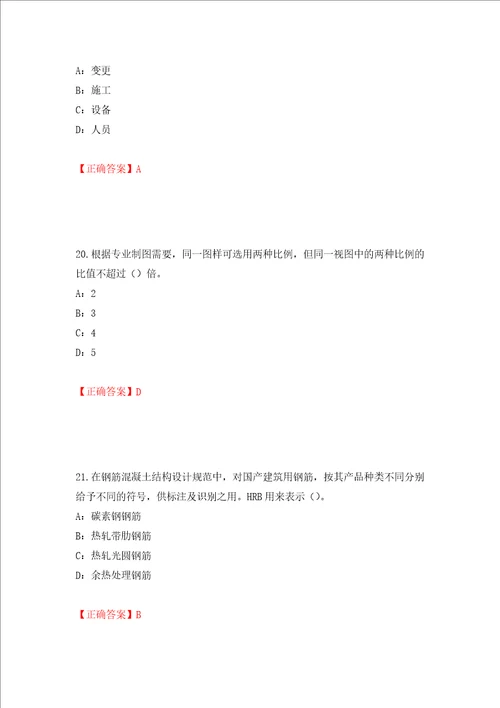 A：变更
B：施工
C：设备
D：人员

【正确答案】A

20.根据专业制图需要，同一图样可选用两种比例，但同一视图中的两种比例的比值不超过（）倍。
A：2
B：3
C：4
D：5

【正确答案】D

21.在钢筋混凝土结构设计规范中，对国产建筑用钢筋，按其产品种类不同分别给予不同的符号，供标注及识别之用。HRB用来表示（）。
A：碳素钢钢筋
B：热轧带肋钢筋
C：热轧光圆钢筋
D：余热处理钢筋

【正确答案】B